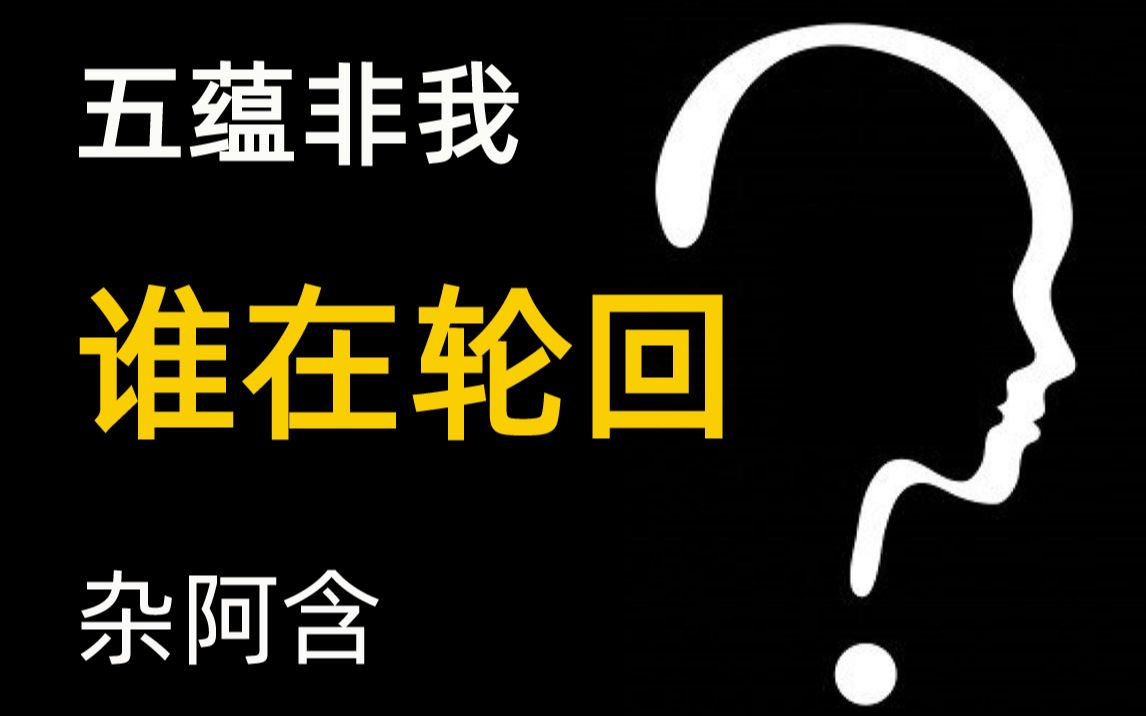 五蕴非我

谁在轮回

杂阿含